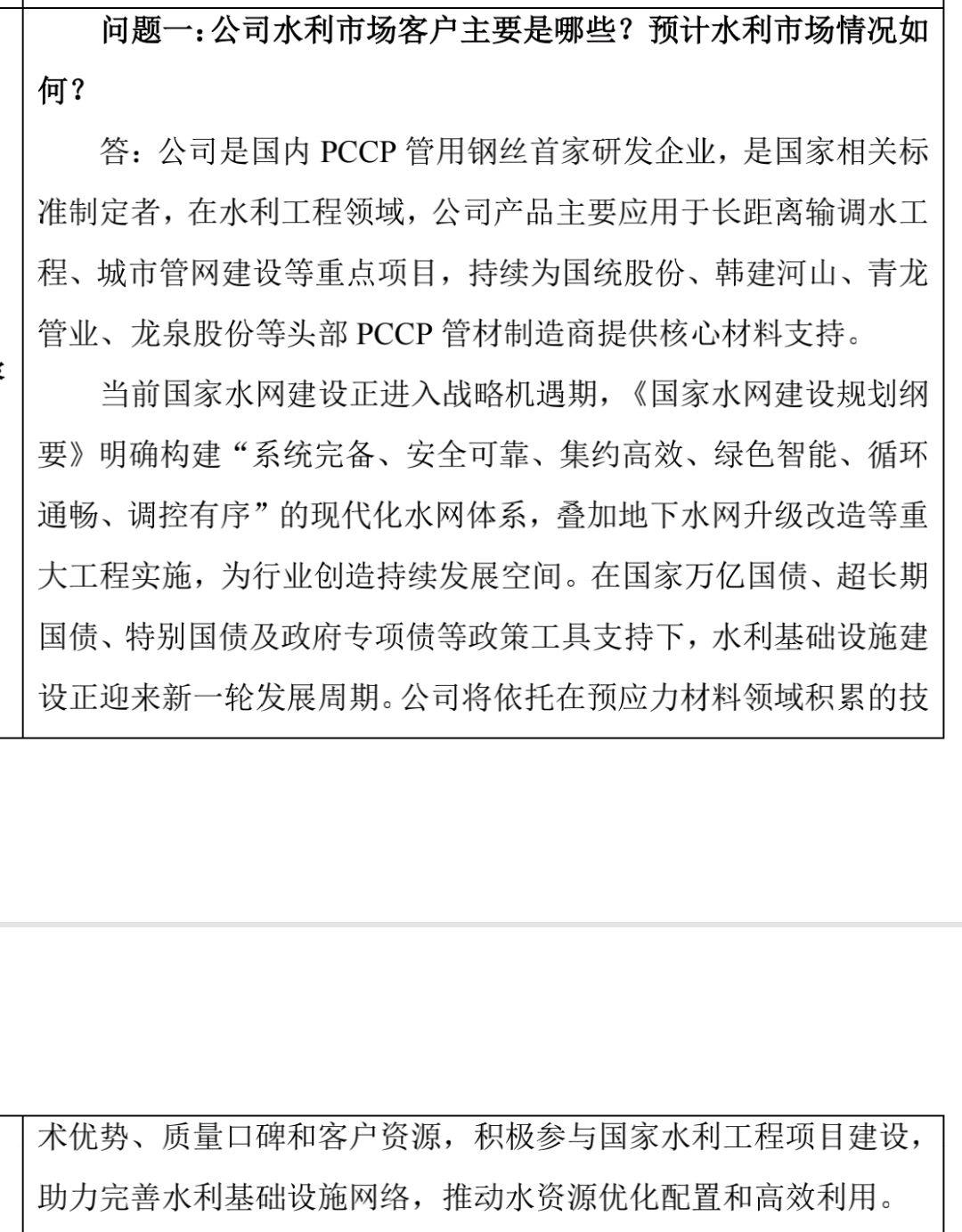 问题一:公司水利市场客户主要是哪些?预计水利市场情况如何?

答:公司是国内PCCP管用钢丝首家研发企业,是国家相关标准制定者,在水利工程领域,公司产品主要应用于长距离输调水工程、城市管网建设等重点项目,持续为国统股份、韩建河山、青龙管业、龙泉股份等头部PCCP管材制造商提供核心材料支持。

当前国家水网建设正进入战略机遇期,《国家水网建设规划纲要》明确构建“系统完备、安全可靠、集约高效、绿色智能、循环通畅、调控有序”的现代化水网体系,叠加地下水网升级改造等重大工程实施,为行业创造持续发展空间。在国家万亿国债、超长期国债、特别国债及政府专项债等政策工具支持下,水利基础设施建设正迎来新一轮发展周期。公司将依托在预应力材料领域积累的技术优势、质量口碑和客户资源,积极参与国家水利工程项目建设,助力完善水利基础设施网络,推动水资源优化配置和高效利用。